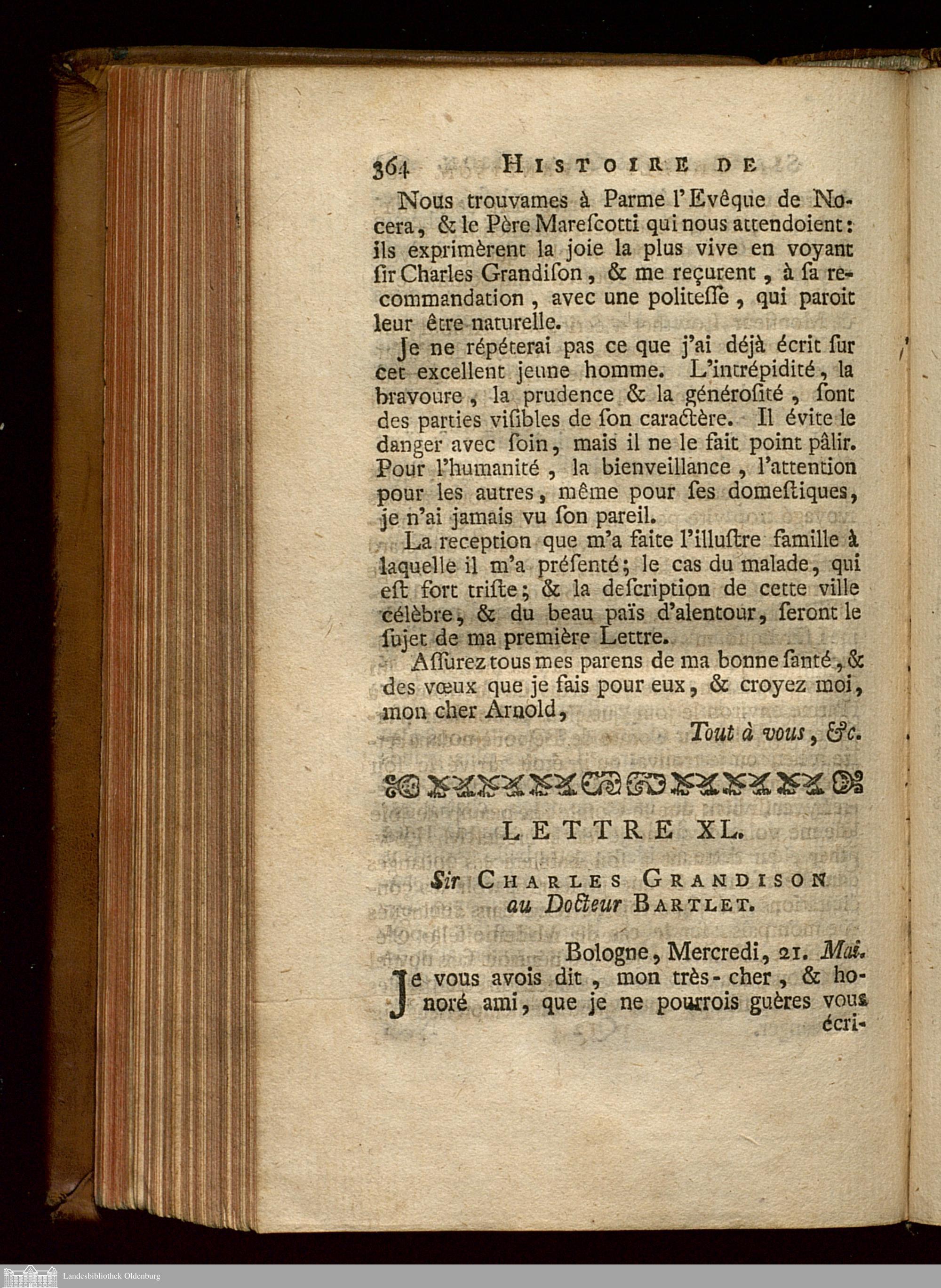 364 HISTOIRE DE

Nous trouvames à Parme l'Evêque de Nocera, & le Père Marescotti qui nous attendoient: ils exprimèrent la joie la plus vive en voyant sir Charles Grandison, & me reçurent, à sa recommandation, avec une politesse, qui paroit leur être naturelle.

Je ne répéterai pas ce que j'ai déjà écrit sur cet excellent jeune homme. L'intrépidité, la bravoure, la prudence & la générosité, sont des parties visibles de son caractère. Il évite le danger avec soin, mais il ne le fait point pâlir. Pour l'humanité, la bienveillance, l'attention pour les autres, même pour ses domestiques, je n'ai jamais vu son pareil.

La reception que m'a faite l'illustre famille à laquelle il m'a présenté; le cas du malade, qui est fort triste; & la description de cette ville célèbre, & du beau païs d'alentour, seront le sujet de ma première Lettre.

Assurez tous mes parens de ma bonne santé, & des vœux que je fais pour eux, & croyez moi, mon cher Arnold,

Tout à vous, &c.

LETTRE XL.

Sir CHARLES GRANDISON au Docteur BARTLET.

Bologne, Mercredi, 21. Mai.

Je vous avois dit, mon très-cher, & honoré ami, que je ne pourrois guères vous écri-

Landesbibliothek Oldenburg